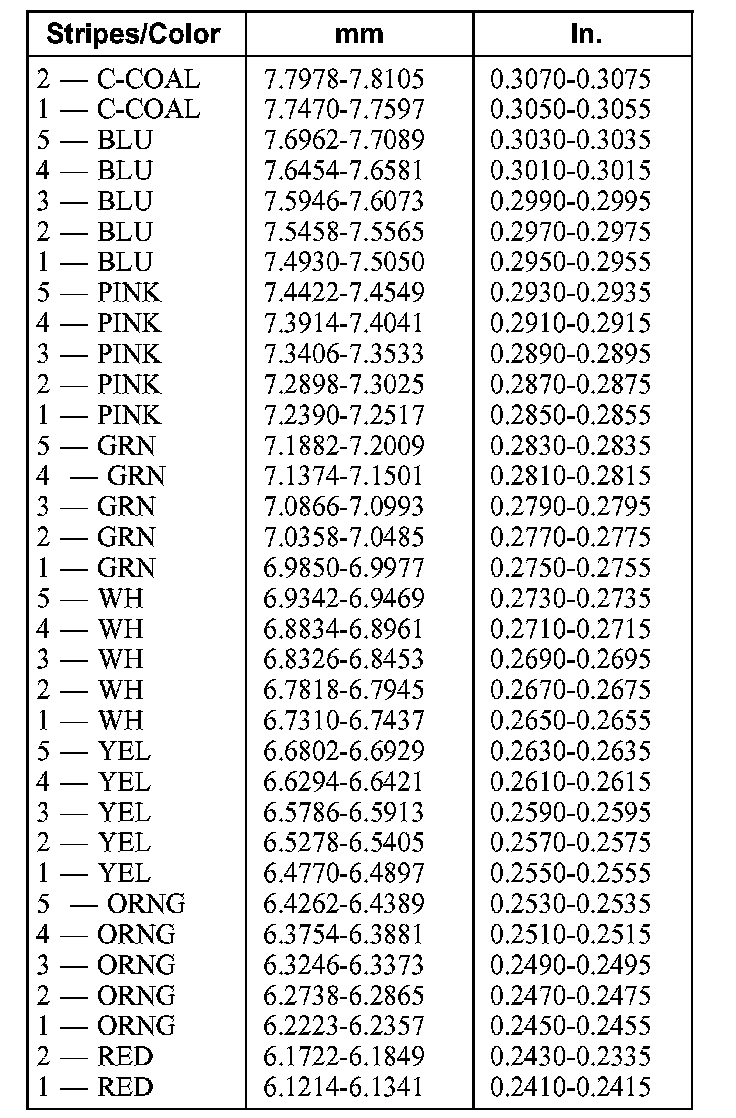 | Stripes/Color | mm | In. |
|---|---|---|
| 2 — C-COAL | 7.7978-7.8105 | 0.3070-0.3075 |
| 1 — C-COAL | 7.7470-7.7597 | 0.3050-0.3055 |
| 5 — BLU | 7.6962-7.7089 | 0.3030-0.3035 |
| 4 — BLU | 7.6454-7.6581 | 0.3010-0.3015 |
| 3 — BLU | 7.5946-7.6073 | 0.2990-0.2995 |
| 2 — BLU | 7.5458-7.5565 | 0.2970-0.2975 |
| 1 — BLU | 7.4930-7.5050 | 0.2950-0.2955 |
| 5 — PINK | 7.4422-7.4549 | 0.2930-0.2935 |
| 4 — PINK | 7.3914-7.4041 | 0.2910-0.2915 |
| 3 — PINK | 7.3406-7.3533 | 0.2890-0.2895 |
| 2 — PINK | 7.2898-7.3025 | 0.2870-0.2875 |
| 1 — PINK | 7.2390-7.2517 | 0.2850-0.2855 |
| 5 — GRN | 7.1882-7.2009 | 0.2830-0.2835 |
| 4 — GRN | 7.1374-7.1501 | 0.2810-0.2815 |
| 3 — GRN | 7.0866-7.0993 | 0.2790-0.2795 |
| 2 — GRN | 7.0358-7.0485 | 0.2770-0.2775 |
| 1 — GRN | 6.9850-6.9977 | 0.2750-0.2755 |
| 5 — WH | 6.9342-6.9469 | 0.2730-0.2735 |
| 4 — WH | 6.8834-6.8961 | 0.2710-0.2715 |
| 3 — WH | 6.8326-6.8453 | 0.2690-0.2695 |
| 2 — WH | 6.7818-6.7945 | 0.2670-0.2675 |
| 1 — WH | 6.7310-6.7437 | 0.2650-0.2655 |
| 5 — YEL | 6.6802-6.6929 | 0.2630-0.2635 |
| 4 — YEL | 6.6294-6.6421 | 0.2610-0.2615 |
| 3 — YEL | 6.5786-6.5913 | 0.2590-0.2595 |
| 2 — YEL | 6.5278-6.5405 | 0.2570-0.2575 |
| 1 — YEL | 6.4770-6.4897 | 0.2550-0.2555 |
| 5 — ORNG | 6.4262-6.4389 | 0.2530-0.2535 |
| 4 — ORNG | 6.3754-6.3881 | 0.2510-0.2515 |
| 3 — ORNG | 6.3246-6.3373 | 0.2490-0.2495 |
| 2 — ORNG | 6.2738-6.2865 | 0.2470-0.2475 |
| 1 — ORNG | 6.2223-6.2357 | 0.2450-0.2455 |
| 2 — RED | 6.1722-6.1849 | 0.2430-0.2335 |
| 1 — RED | 6.1214-6.1341 | 0.2410-0.2415 |